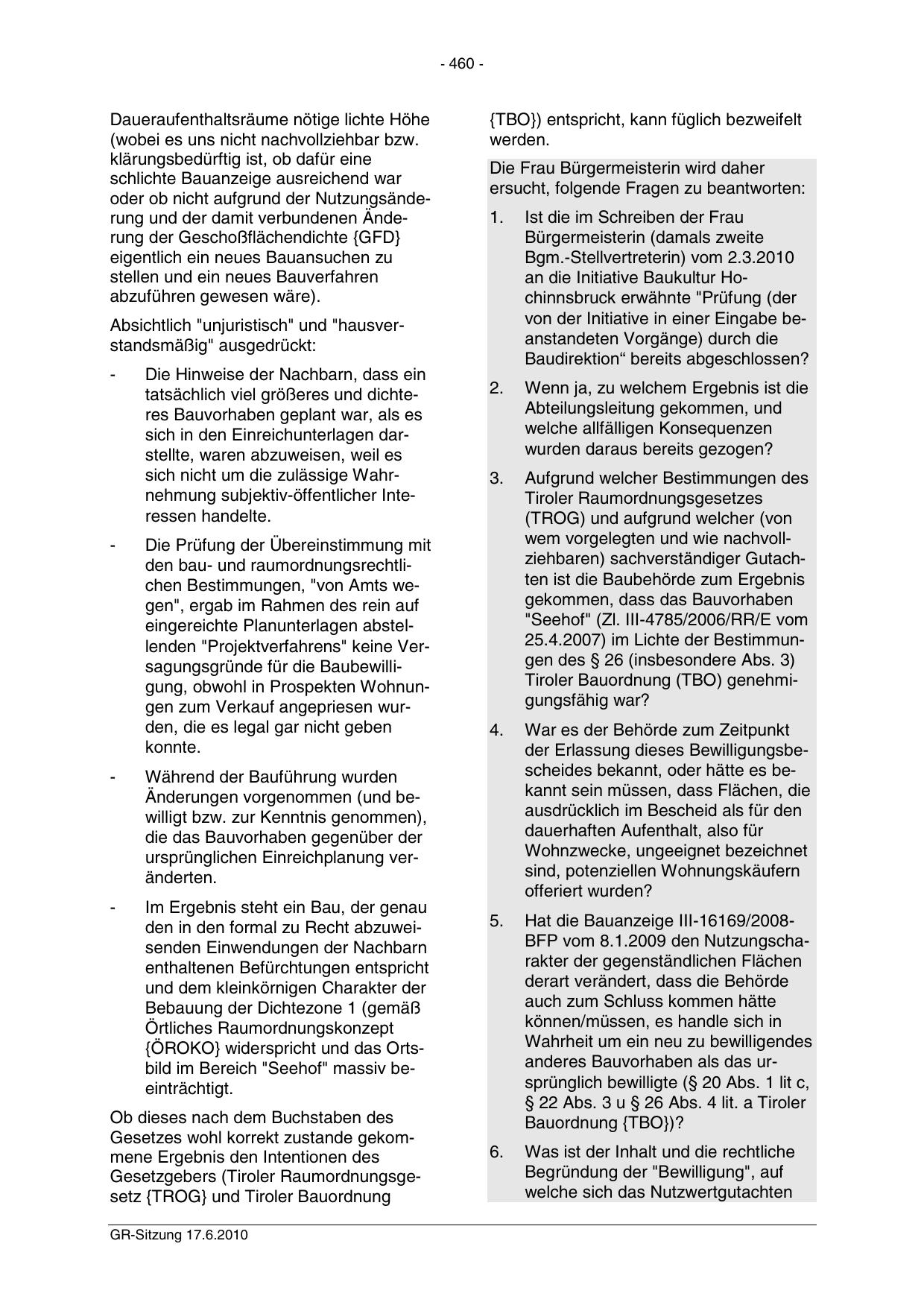 - 460 -

Daueraufenthaltsräume nötige lichte Höhe (wobei es uns nicht nachvollziehbar bzw. klärungsbedürftig ist, ob dafür eine schlichte Bauanzeige ausreichend war oder ob nicht aufgrund der Nutzungsänderung und der damit verbundenen Änderung der Geschoßflächendichte {GFD} eigentlich ein neues Bauansuchen zu stellen und ein neues Bauverfahren abzuführen gewesen wäre).

Absichtlich "unjuristisch" und "hausverstandsmäßig" ausgedrückt:

- Die Hinweise der Nachbarn, dass ein tatsächlich viel größeres und dichteres Bauvorhaben geplant war, als es sich in den Einreichunterlagen darstellte, waren abzuweisen, weil es sich nicht um die zulässige Wahrnehmung subjektiv-öffentlicher Interessen handelte.

- Die Prüfung der Übereinstimmung mit den bau- und raumordnungsrechtlichen Bestimmungen, "von Amts wegen", ergab im Rahmen des rein auf eingereichte Planunterlagen abstellenden "Projektverfahrens" keine Versagungsgründe für die Baubewilligung, obwohl in Prospekten Wohnungen zum Verkauf angepriesen wurden, die es legal gar nicht geben konnte.

- Während der Bauführung wurden Änderungen vorgenommen (und bewilligt bzw. zur Kenntnis genommen), die das Bauvorhaben gegenüber der ursprünglichen Einreichplanung veränderten.

- Im Ergebnis steht ein Bau, der genau den in den formal zu Recht abzuweisenden Einwendungen der Nachbarn enthaltenen Befürchtungen entspricht und dem kleinkörnigen Charakter der Bebauung der Dichtezone 1 (gemäß Örtliches Raumordnungskonzept {ÖROKO} widerspricht und das Ortsbild im Bereich "Seehof" massiv beeinträchtigt.

Ob dieses nach dem Buchstaben des Gesetzes wohl korrekt zustande gekommene Ergebnis den Intentionen des Gesetzgebers (Tiroler Raumordnungsgesetz {TROG} und Tiroler Bauordnung {TBO}) entspricht, kann füglich bezweifelt werden.

Die Frau Bürgermeisterin wird daher ersucht, folgende Fragen zu beantworten:

1. Ist die im Schreiben der Frau Bürgermeisterin (damals zweite Bgm.-Stellvertreterin) vom 2.3.2010 an die Initiative Baukultur Hochinnsbruck erwähnte "Prüfung (der von der Initiative in einer Eingabe beanstandeten Vorgänge) durch die Baudirektion“ bereits abgeschlossen?

2. Wenn ja, zu welchem Ergebnis ist die Abteilungsleitung gekommen, und welche allfälligen Konsequenzen wurden daraus bereits gezogen?

3. Aufgrund welcher Bestimmungen des Tiroler Raumordnungsgesetzes (TROG) und aufgrund welcher (von wem vorgelegten und wie nachvollziehbaren) sachverständiger Gutachten ist die Baubehörde zum Ergebnis gekommen, dass das Bauvorhaben "Seehof" (Zl. III-4785/2006/RR/E vom 25.4.2007) im Lichte der Bestimmungen des § 26 (insbesondere Abs. 3) Tiroler Bauordnung (TBO) genehmigungsfähig war?

4. War es der Behörde zum Zeitpunkt der Erlassung dieses Bewilligungsbescheides bekannt, oder hätte es bekannt sein müssen, dass Flächen, die ausdrücklich im Bescheid als für den dauerhaften Aufenthalt, also für Wohnzwecke, ungeeignet bezeichnet sind, potenziellen Wohnungskäufern offeriert wurden?

5. Hat die Bauanzeige III-16169/2008-BFP vom 8.1.2009 den Nutzungscharakter der gegenständlichen Flächen derart verändert, dass die Behörde auch zum Schluss kommen hätte können/müssen, es handle sich in Wahrheit um ein neu zu bewilligendes anderes Bauvorhaben als das ursprünglich bewilligte (§ 20 Abs. 1 lit c, § 22 Abs. 3 u § 26 Abs. 4 lit. a Tiroler Bauordnung {TBO})?

6. Was ist der Inhalt und die rechtliche Begründung der "Bewilligung", auf welche sich das Nutzwertgutachten

GR-Sitzung 17.6.2010